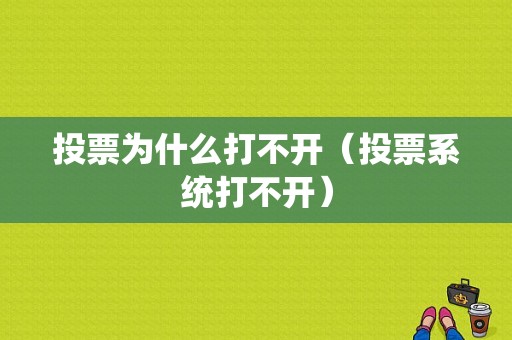 投票为什么打不开（投票系统打不开）